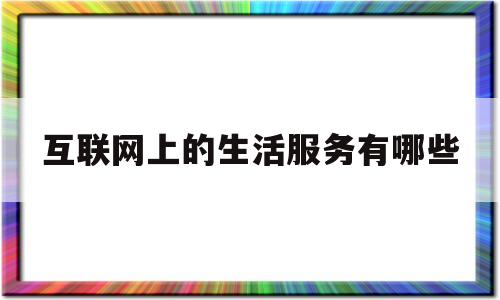 互联网上的生活服务有哪些